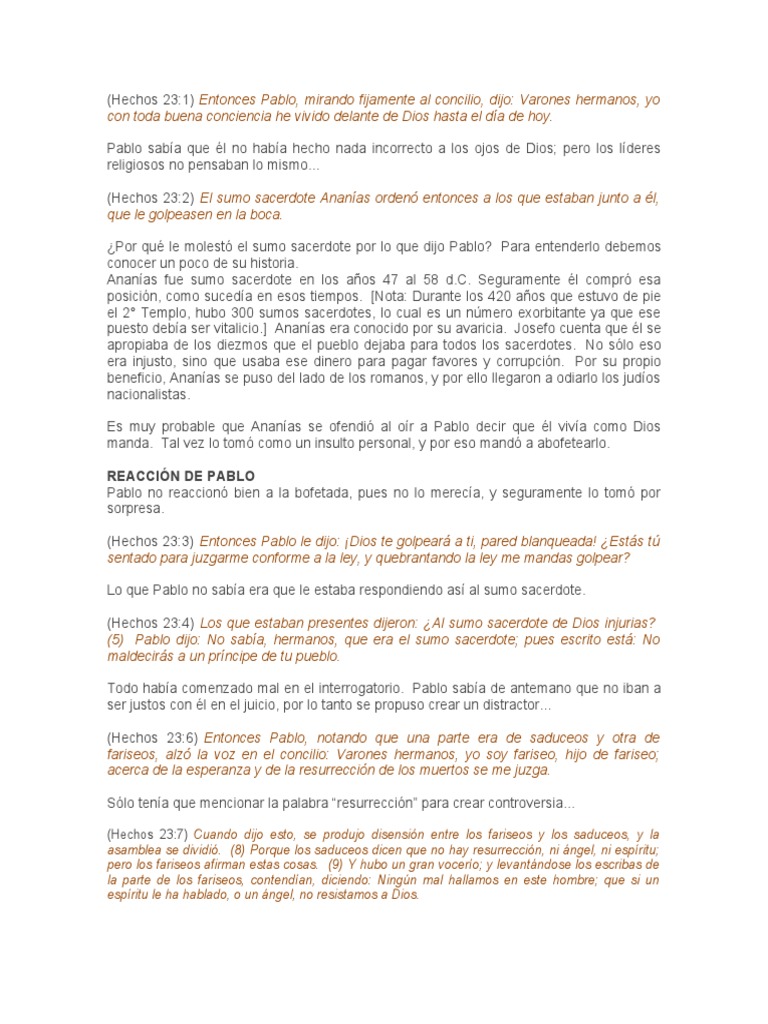 (Hechos 23:1) Entonces Pablo, mirando fijamente al concilio, dijo: Varones hermanos, yo con toda buena conciencia he vivido delante de Dios hasta el día de hoy.

Pablo sabía que él no había hecho nada incorrecto a los ojos de Dios; pero los líderes religiosos no pensaban lo mismo...

(Hechos 23:2) El sumo sacerdote Ananías ordenó entonces a los que estaban junto a él, que le golpeasen en la boca.

¿Por qué le molestó el sumo sacerdote por lo que dijo Pablo? Para entenderlo debemos conocer un poco de su historia.
Ananías fue sumo sacerdote en los años 47 al 58 d.C. Seguramente él compró esa posición, como sucedía en esos tiempos. [Nota: Durante los 420 años que estuvo de pie el 2° Templo, hubo 300 sumos sacerdotes, lo cual es un número exorbitante ya que ese puesto debía ser vitalicio.] Ananías era conocido por su avaricia. Josefo cuenta que él se apropiaba de los diezmos que el pueblo dejaba para todos los sacerdotes. No sólo eso era injusto, sino que usaba ese dinero para pagar favores y corrupción. Por su propio beneficio, Ananías se puso del lado de los romanos, y por ello llegaron a odiarlo los judíos nacionalistas.

Es muy probable que Ananías se ofendió al oír a Pablo decir que él vivía como Dios manda. Tal vez lo tomó como un insulto personal, y por eso mandó a abofetearlo.

REACCIÓN DE PABLO
Pablo no reaccionó bien a la bofetada, pues no lo merecía, y seguramente lo tomó por sorpresa.

(Hechos 23:3) Entonces Pablo le dijo: ¡Dios te golpeará a ti, pared blanqueada! ¿Estás tú sentado para juzgarme conforme a la ley, y quebrantando la ley me mandas golpear?

Lo que Pablo no sabía era que le estaba respondiendo así al sumo sacerdote.

(Hechos 23:4) Los que estaban presentes dijeron: ¿Al sumo sacerdote de Dios injurias? (5) Pablo dijo: No sabía, hermanos, que era el sumo sacerdote; pues escrito está: No maldecirás a un príncipe de tu pueblo.

Todo había comenzado mal en el interrogatorio. Pablo sabía de antemano que no iban a ser justos con él en el juicio, por lo tanto se propuso crear un distractor...

(Hechos 23:6) Entonces Pablo, notando que una parte era de saduceos y otra de fariseos, alzó la voz en el concilio: Varones hermanos, yo soy fariseo, hijo de fariseo; acerca de la esperanza y de la resurrección de los muertos se me juzga.

Sólo tenía que mencionar la palabra "resurrección" para crear controversia...

(Hechos 23:7) Cuando dijo esto, se produjo disensión entre los fariseos y los saduceos, y la asamblea se dividió. (8) Porque los saduceos dicen que no hay resurrección, ni ángel, ni espíritu; pero los fariseos afirman estas cosas. (9) Y hubo un gran vocerío; y levantándose los escribas de la parte de los fariseos, contendían, diciendo: Ningún mal hallamos en este hombre; que si un espíritu le ha hablado, o un ángel, no resistamos a Dios.